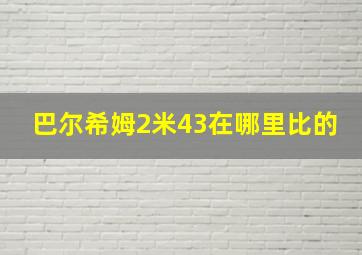 巴尔希姆2米43在哪里比的